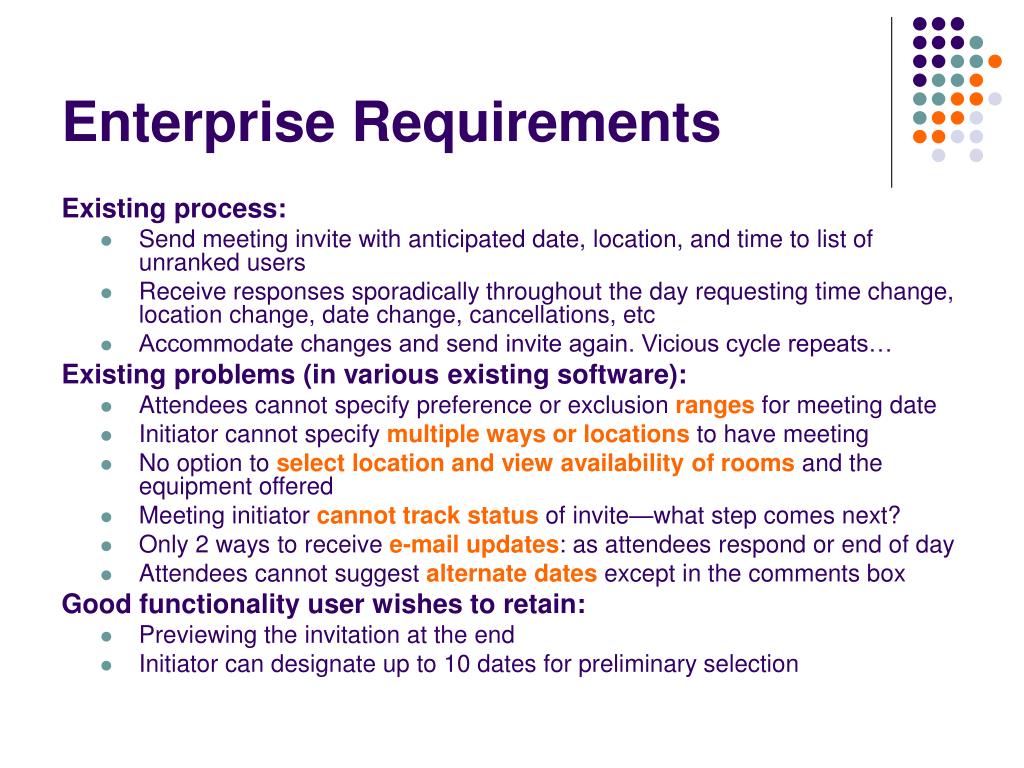 Enterprise Requirements

Existing process:

- Send meeting invite with anticipated date, location, and time to list of unranked users
- Receive responses sporadically throughout the day requesting time change, location change, date change, cancellations, etc
- Accommodate changes and send invite again. Vicious cycle repeats…

Existing problems (in various existing software):

- Attendees cannot specify preference or exclusion ranges for meeting date
- Initiator cannot specify multiple ways or locations to have meeting
- No option to select location and view availability of rooms and the equipment offered
- Meeting initiator cannot track status of invite—what step comes next?
- Only 2 ways to receive e-mail updates: as attendees respond or end of day
- Attendees cannot suggest alternate dates except in the comments box

Good functionality user wishes to retain:

- Previewing the invitation at the end
- Initiator can designate up to 10 dates for preliminary selection